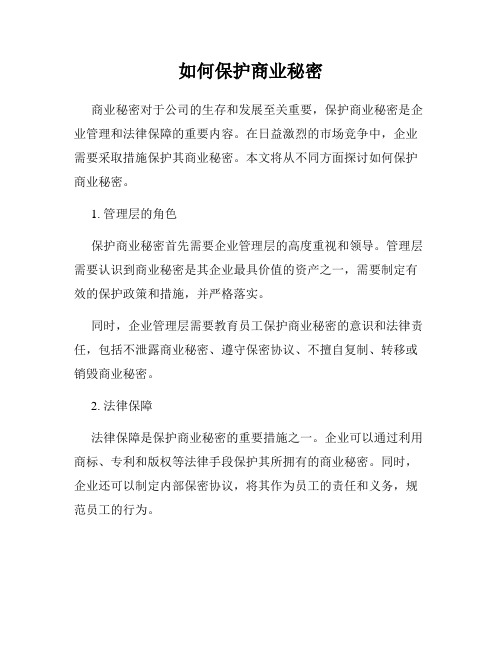 如何保护商业秘密

商业秘密对于公司的生存和发展至关重要，保护商业秘密是企业管理和法律保障的重要内容。在日益激烈的市场竞争中，企业需要采取措施保护其商业秘密。本文将从不同方面探讨如何保护商业秘密。

1. 管理层的角色

保护商业秘密首先需要企业管理层的高度重视和领导。管理层需要认识到商业秘密是其企业最具价值的资产之一，需要制定有效的保护政策和措施，并严格落实。

同时，企业管理层需要教育员工保护商业秘密的意识和法律责任，包括不泄露商业秘密、遵守保密协议、不擅自复制、转移或销毁商业秘密。

2. 法律保障

法律保障是保护商业秘密的重要措施之一。企业可以通过利用商标、专利和版权等法律手段保护其所拥有的商业秘密。同时，企业还可以制定内部保密协议，将其作为员工的责任和义务，规范员工的行为。